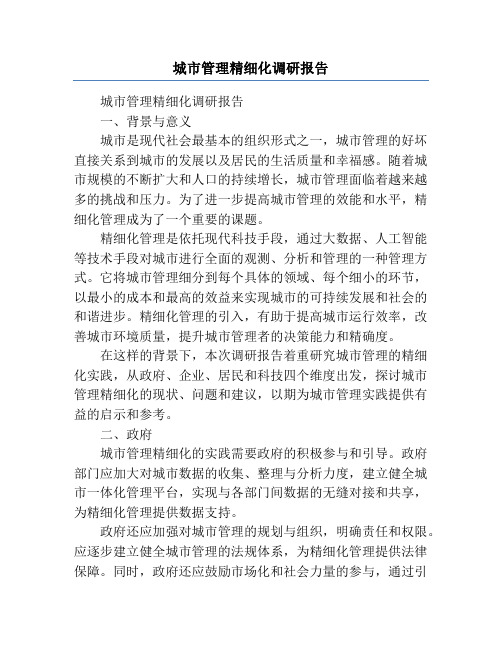 城市管理精细化调研报告

城市管理精细化调研报告

一、背景与意义

城市是现代社会最基本的组织形式之一，城市管理的好坏直接关系到城市的发展以及居民的生活质量和幸福感。随着城市规模的不断扩大和人口的持续增长，城市管理面临着越来越多的挑战和压力。为了进一步提高城市管理的效能和水平，精细化管理成为了一个重要的课题。

精细化管理是依托现代科技手段，通过大数据、人工智能等技术手段对城市进行全面的观测、分析和管理的一种管理方式。它将城市管理细分到每个具体的领域、每个细小的环节，以最小的成本和最高的效益来实现城市的可持续发展和社会的和谐进步。精细化管理的引入，有助于提高城市运行效率，改善城市环境质量，提升城市管理者的决策能力和精确度。

在这样的背景下，本次调研报告着重研究城市管理的精细化实践，从政府、企业、居民和科技四个维度出发，探讨城市管理精细化的现状、问题和建议，以期为城市管理实践提供有益的启示和参考。

二、政府

城市管理精细化的实践需要政府的积极参与和引导。政府部门应加大对城市数据的收集、整理与分析力度，建立健全城市一体化管理平台，实现与各部门间数据的无缝对接和共享，为精细化管理提供数据支持。

政府还应加强对城市管理的规划与组织，明确责任和权限。应逐步建立健全城市管理的法规体系，为精细化管理提供法律保障。同时，政府还应鼓励市场化和社会力量的参与，通过引